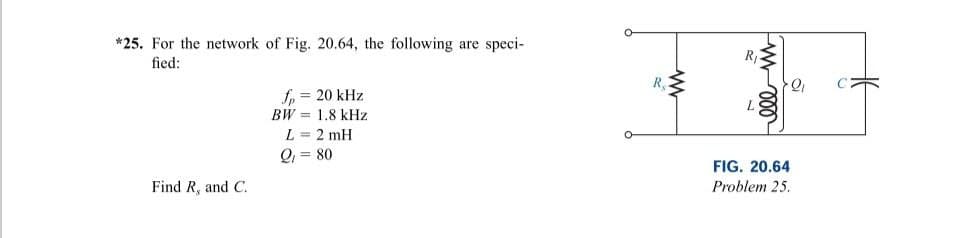 *25. For the network of Fig. 20.64, the following are specified:

$f_p = 20$ kHz
$BW = 1.8$ kHz
$L = 2$ mH
$Q_l = 80$

Find $R_s$ and $C$.

$R_s$

$R_l$

$L$

$Q_l$

$C$

FIG. 20.64
Problem 25.